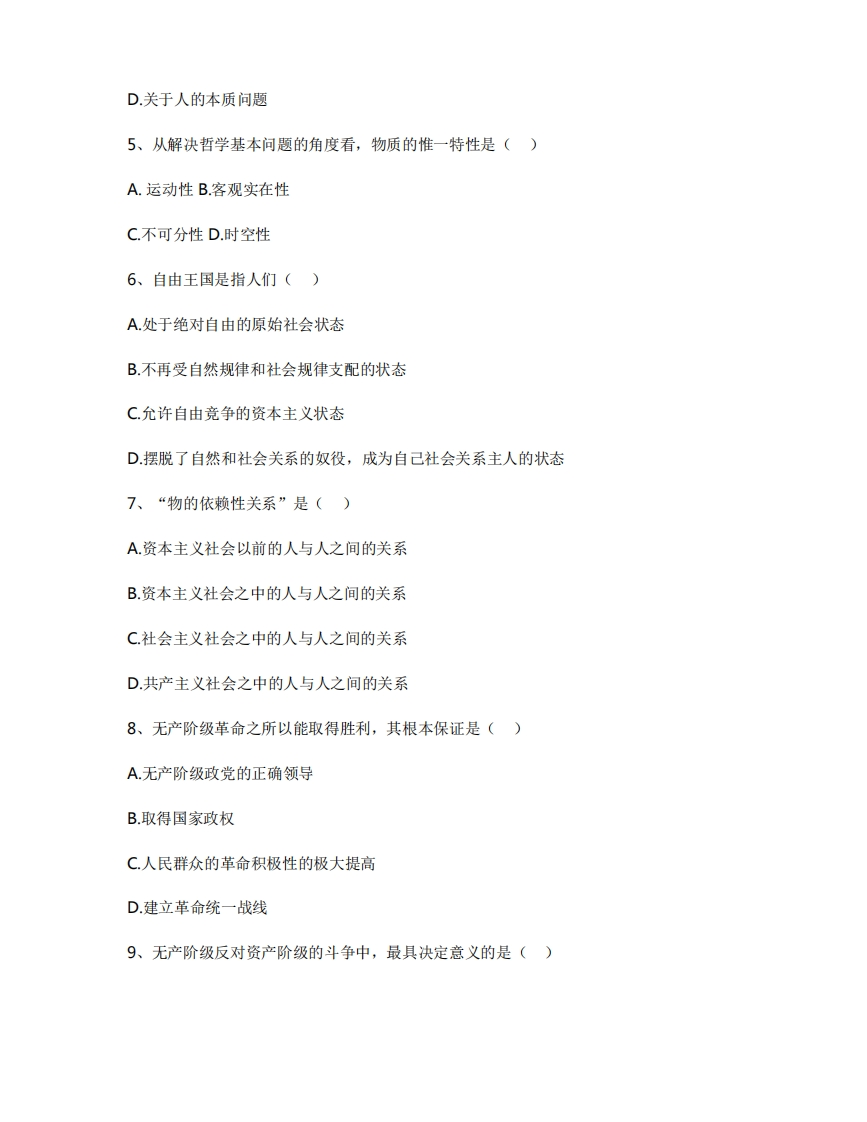 D.关于人的本质问题

5、从解决哲学基本问题的角度看，物质的惟一特性是（ ）

A. 运动性 B.客观实在性

C.不可分性 D.时空性

6、自由王国是指人们（ ）

A.处于绝对自由的原始社会状态

B.不再受自然规律和社会规律支配的状态

C.允许自由竞争的资本主义状态

D.摆脱了自然和社会关系的奴役，成为自己社会关系主人的状态

7、“物的依赖性关系”是（ ）

A.资本主义社会以前的人与人之间的关系

B.资本主义社会之中的人与人之间的关系

C.社会主义社会之中的人与人之间的关系

D.共产主义社会之中的人与人之间的关系

8、无产阶级革命之所以能取得胜利，其根本保证是（ ）

A.无产阶级政党的正确领导

B.取得国家政权

C.人民群众的革命积极性的极大提高

D.建立革命统一战线

9、无产阶级反对资产阶级的斗争中，最具决定意义的是（ ）